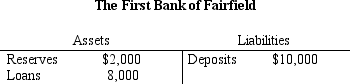 The First Bank of Fairfield

| Assets | | Liabilities | |
|---|---|---|---|
| Reserves | \$2,000 | Deposits | \$10,000 |
| Loans | 8,000 | | |